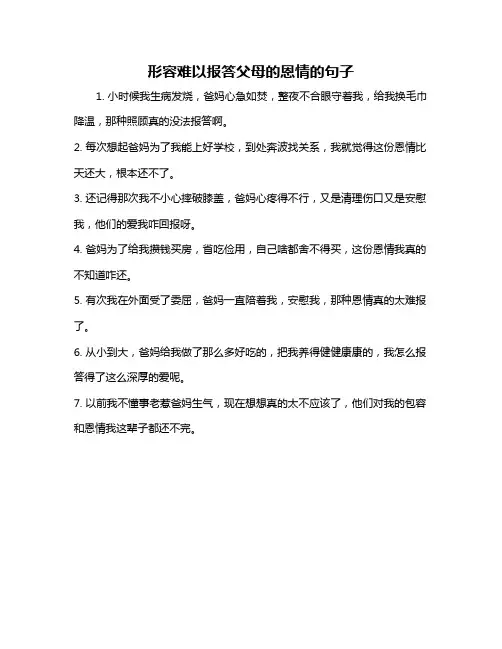 形容难以报答父母的恩情的句子

1. 小时候我生病发烧，爸妈心急如焚，整夜不合眼守着我，给我换毛巾降温，那种照顾真的没法报答啊。

2. 每次想起爸妈为了我能上好学校，到处奔波找关系，我就觉得这份恩情比天还大，根本还不了。

3. 还记得那次我不小心摔破膝盖，爸妈心疼得不行，又是清理伤口又是安慰我，他们的爱我咋回报呀。

4. 爸妈为了给我攒钱买房，省吃俭用，自己啥都舍不得买，这份恩情我真的不知道咋还。

5. 有次我在外面受了委屈，爸妈一直陪着我，安慰我，那种恩情真的太难报了。

6. 从小到大，爸妈给我做了那么多好吃的，把我养得健健康康的，我怎么报答得了这么深厚的爱呢。

7. 以前我不懂事老惹爸妈生气，现在想想真的太不应该了，他们对我的包容和恩情我这辈子都还不完。